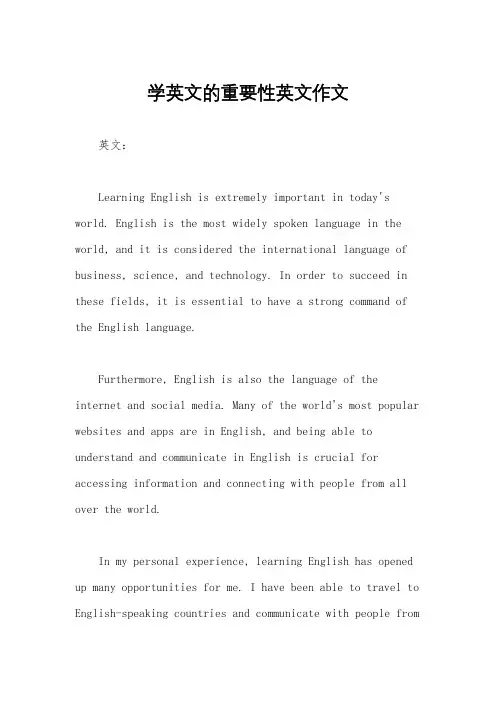 学英文的重要性英文作文

英文：

Learning English is extremely important in today's world. English is the most widely spoken language in the world, and it is considered the international language of business, science, and technology. In order to succeed in these fields, it is essential to have a strong command of the English language.

Furthermore, English is also the language of the internet and social media. Many of the world's most popular websites and apps are in English, and being able to understand and communicate in English is crucial for accessing information and connecting with people from all over the world.

In my personal experience, learning English has opened up many opportunities for me. I have been able to travel to English-speaking countries and communicate with people from